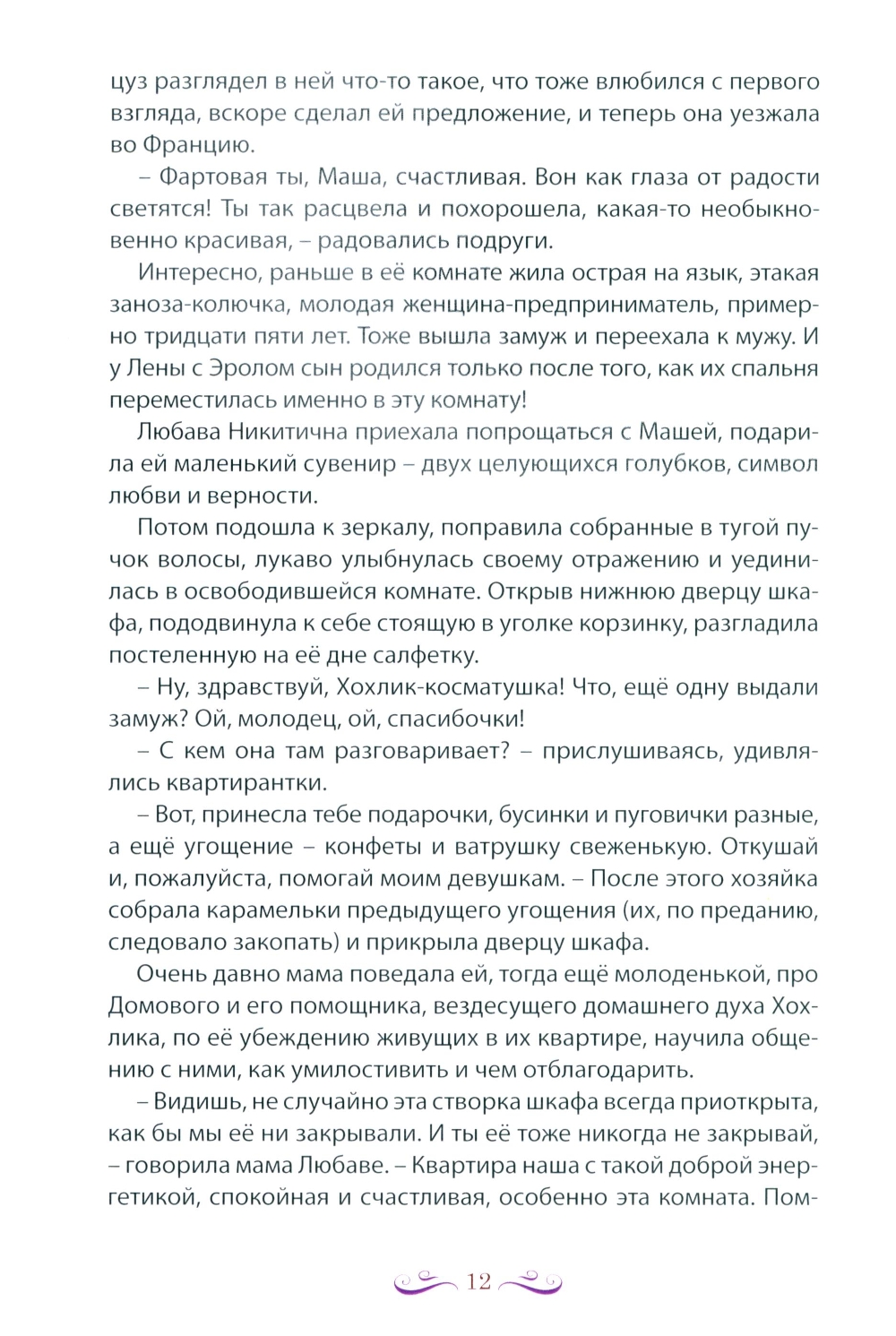 цуз разглядел в ней что-то такое, что тоже влюбился с первого взгляда, вскоре сделал ей предложение, и теперь она уезжала во Францию.

– Фартовая ты, Маша, счастливая. Вон как глаза от радости светятся! Ты так расцвела и похорошела, какая-то необыкновенно красивая, – радовались подруги.

Интересно, раньше в её комнате жила острая на язык, этакая заноза-колючка, молодая женщина-предприниматель, примерно тридцати пяти лет. Тоже вышла замуж и переехала к мужу. И у Лены с Эролом сын родился только после того, как их спальня переместилась именно в эту комнату!

Любава Никитична приехала попрощаться с Машей, подарила ей маленький сувенир – двух целующихся голубков, символ любви и верности.

Потом подошла к зеркалу, поправила собранные в тугой пучок волосы, лукаво улыбнулась своему отражению и уединилась в освободившейся комнате. Открыв нижнюю дверцу шкафа, пододвинула к себе стоящую в уголке корзинку, разгладила постеленную на её дне салфетку.

– Ну, здравствуй, Хохлик-косматушка! Что, ещё одну выдали замуж? Ой, молодец, ой, спасибочки!

– С кем она там разговаривает? – прислушиваясь, удивлялись квартирантки.

– Вот, принесла тебе подарочки, бусинки и пуговички разные, а ещё угощение – конфеты и ватрушку свеженькую. Откушай и, пожалуйста, помогай моим девушкам. – После этого хозяйка собрала карамельки предыдущего угощения (их, по преданию, следовало закопать) и прикрыла дверцу шкафа.

Очень давно мама поведала ей, тогда ещё молоденькой, про Домового и его помощника, вездесущего домашнего духа Хохлика, по её убеждению живущих в их квартире, научила общению с ними, как умилостивить и чем отблагодарить.

– Видишь, не случайно эта створка шкафа всегда приоткрыта, как бы мы её ни закрывали. И ты её тоже никогда не закрывай, – говорила мама Любаве. – Квартира наша с такой доброй энергетикой, спокойная и счастливая, особенно эта комната. Пом-

12